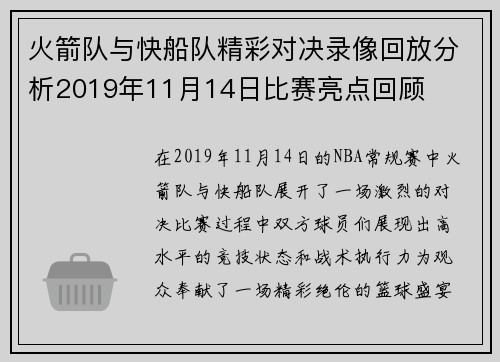 火箭队与快船队精彩对决录像回放分析2019年11月14日比赛亮点回顾

在2019年11月14日的NBA常规赛中火箭队与快船队展开了一场激烈的对决比赛过程中双方球员们展现出高水平的竞技状态和战术执行力为观众奉献了一场精彩绝伦的篮球盛宴